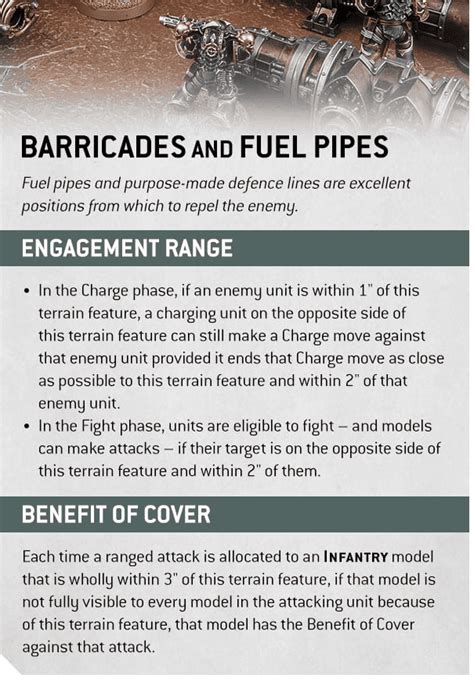 BARRICADES AND FUEL PIPES

Fuel pipes and purpose-made defence lines are excellent positions from which to repel the enemy.

ENGAGEMENT RANGE

• In the Charge phase, if an enemy unit is within 1" of this terrain feature, a charging unit on the opposite side of this terrain feature can still make a Charge move against that enemy unit provided it ends that Charge move as close as possible to this terrain feature and within 2" of that enemy unit.
• In the Fight phase, units are eligible to fight – and models can make attacks – if their target is on the opposite side of this terrain feature and within 2" of them.

BENEFIT OF COVER

Each time a ranged attack is allocated to an INFANTRY model that is wholly within 3" of this terrain feature, if that model is not fully visible to every model in the attacking unit because of this terrain feature, that model has the Benefit of Cover against that attack.